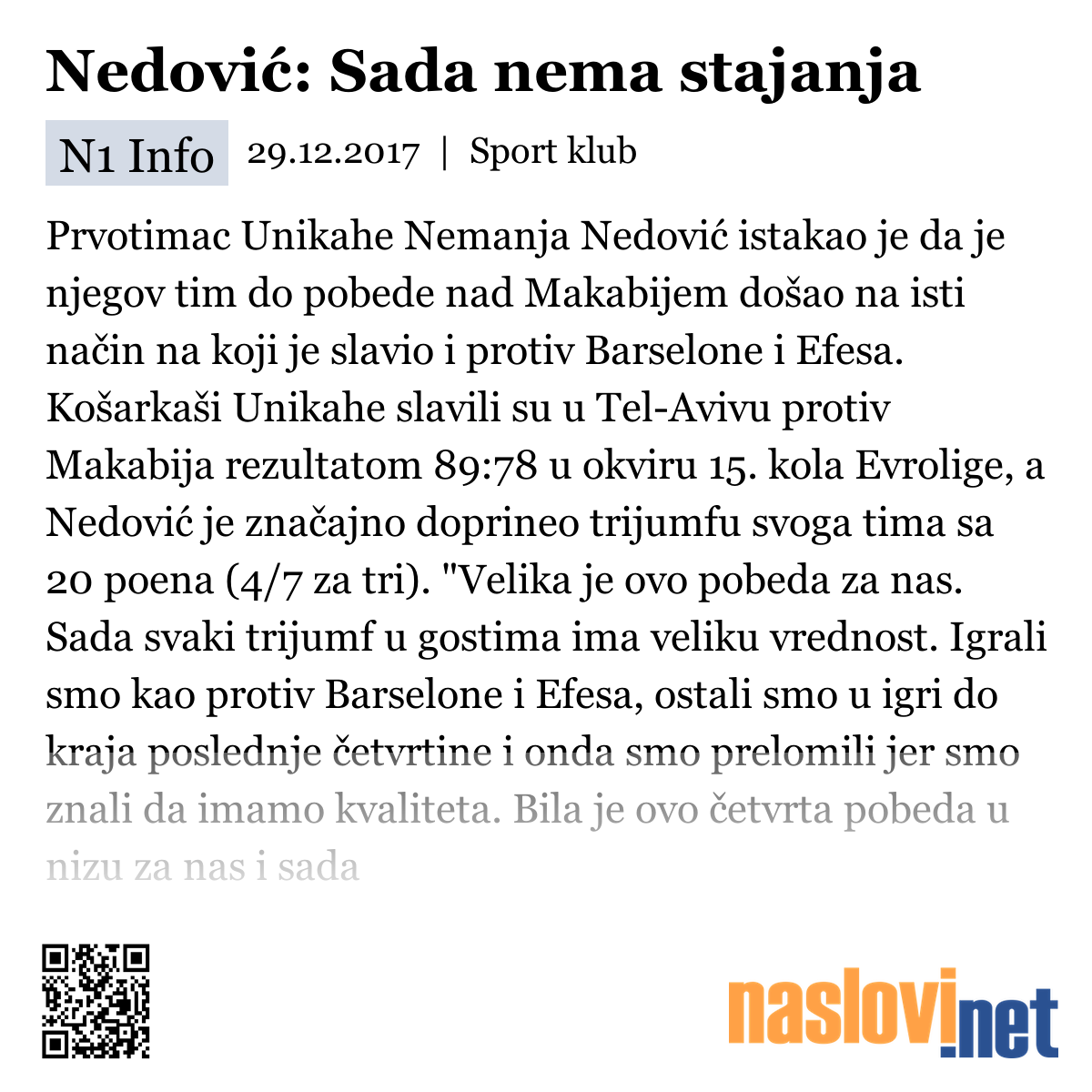 Nedović: Sada nema stajanja

N1 Info 29.12.2017 | Sport klub

Prvotimac Unikahe Nemanja Nedović istakao je da je njegov tim do pobede nad Makabijem došao na isti način na koji je slavio i protiv Barselone i Efesa. Košarkaši Unikahe slavili su u Tel-Avivu protiv Makabija rezultatom 89:78 u okviru 15. kola Evrolige, a Nedović je značajno doprineo trijumfu svoga tima sa 20 poena (4/7 za tri). "Velika je ovo pobeda za nas. Sada svaki trijumf u gostima ima veliku vrednost. Igrali smo kao protiv Barselone i Efesa, ostali smo u igri do kraja poslednje četvrtine i onda smo prelomili jer smo znali da imamo kvaliteta. Bila je ovo četvrta pobeda u nizu za nas i sada

naslovi.net